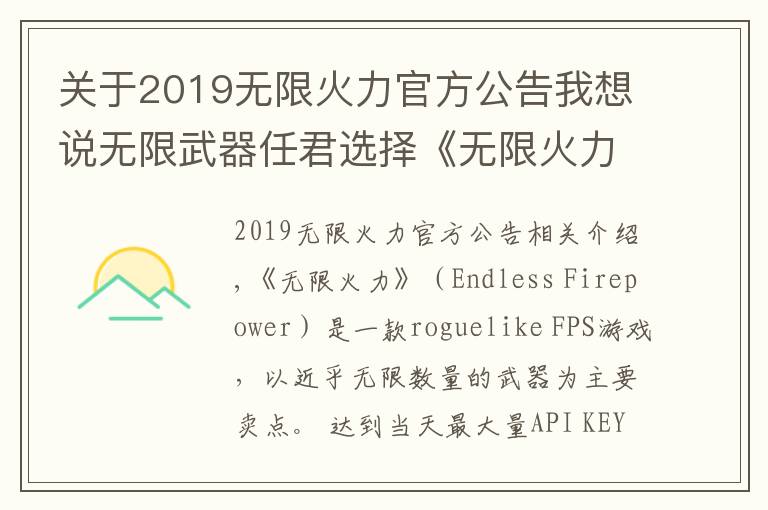 关于2019无限火力官方公告我想说无限武器任君选择《无限火力

2019无限火力官方公告相关介绍，《无限火力》（Endless Firepower）是一款roguelike FPS游戏，以近乎无限数量的武器为主要卖点。 达到当天最大量API KEY